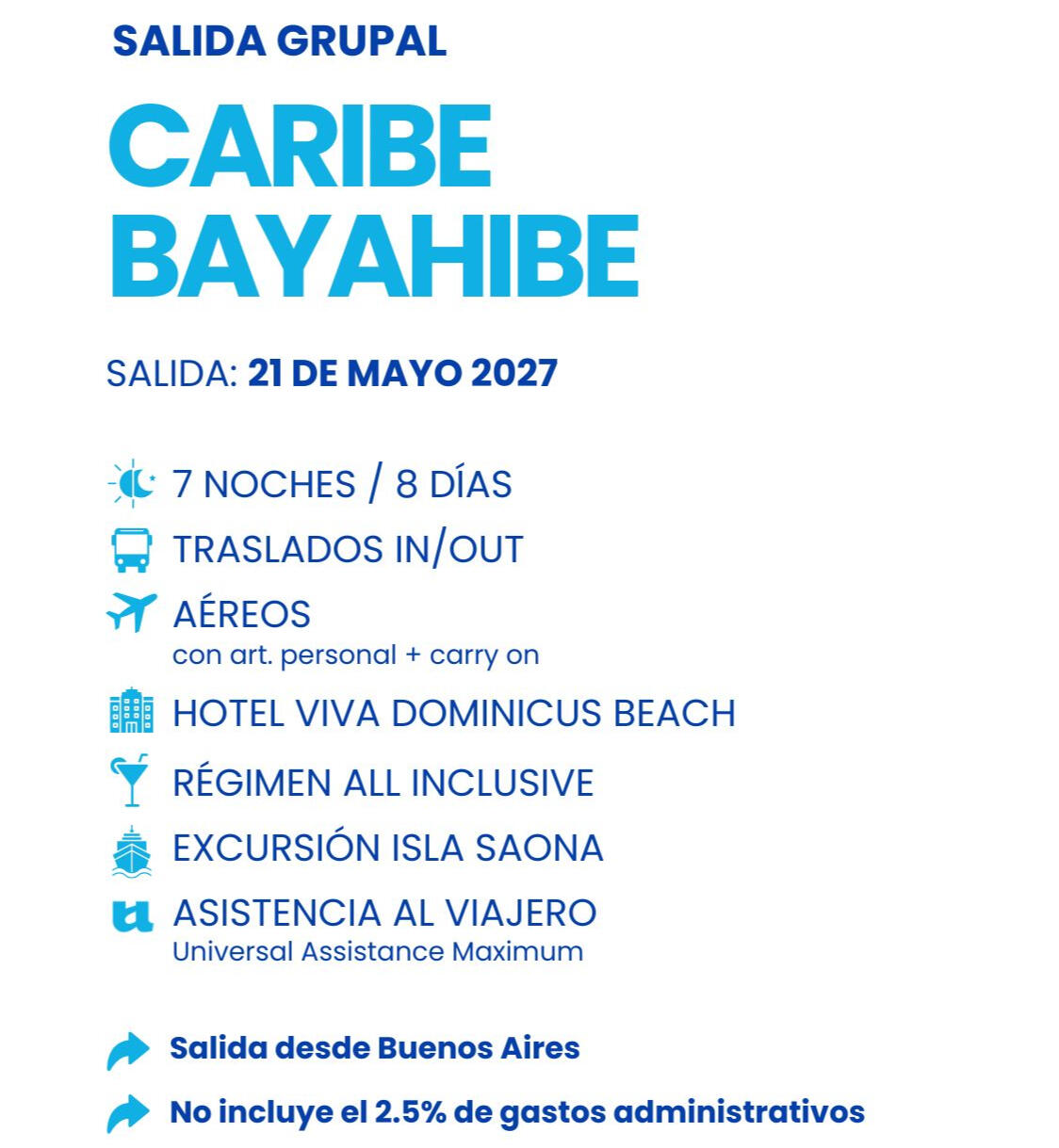 SALIDA GRUPAL

CARIBE
BAYAHIBE

SALIDA: 21 DE MAYO 2027

7 NOCHES / 8 DÍAS

TRASLADOS IN/OUT

AÉREOS
con art. personal + carry on

HOTEL VIVA DOMINICUS BEACH

RÉGIMEN ALL INCLUSIVE

EXCURSIÓN ISLA SAONA

ASISTENCIA AL VIAJERO
Universal Assistance Maximum

Salida desde Buenos Aires

No incluye el 2.5% de gastos administrativos